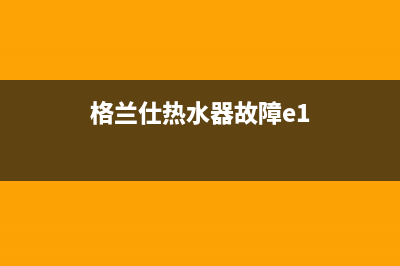 格兰仕热水器故障e1